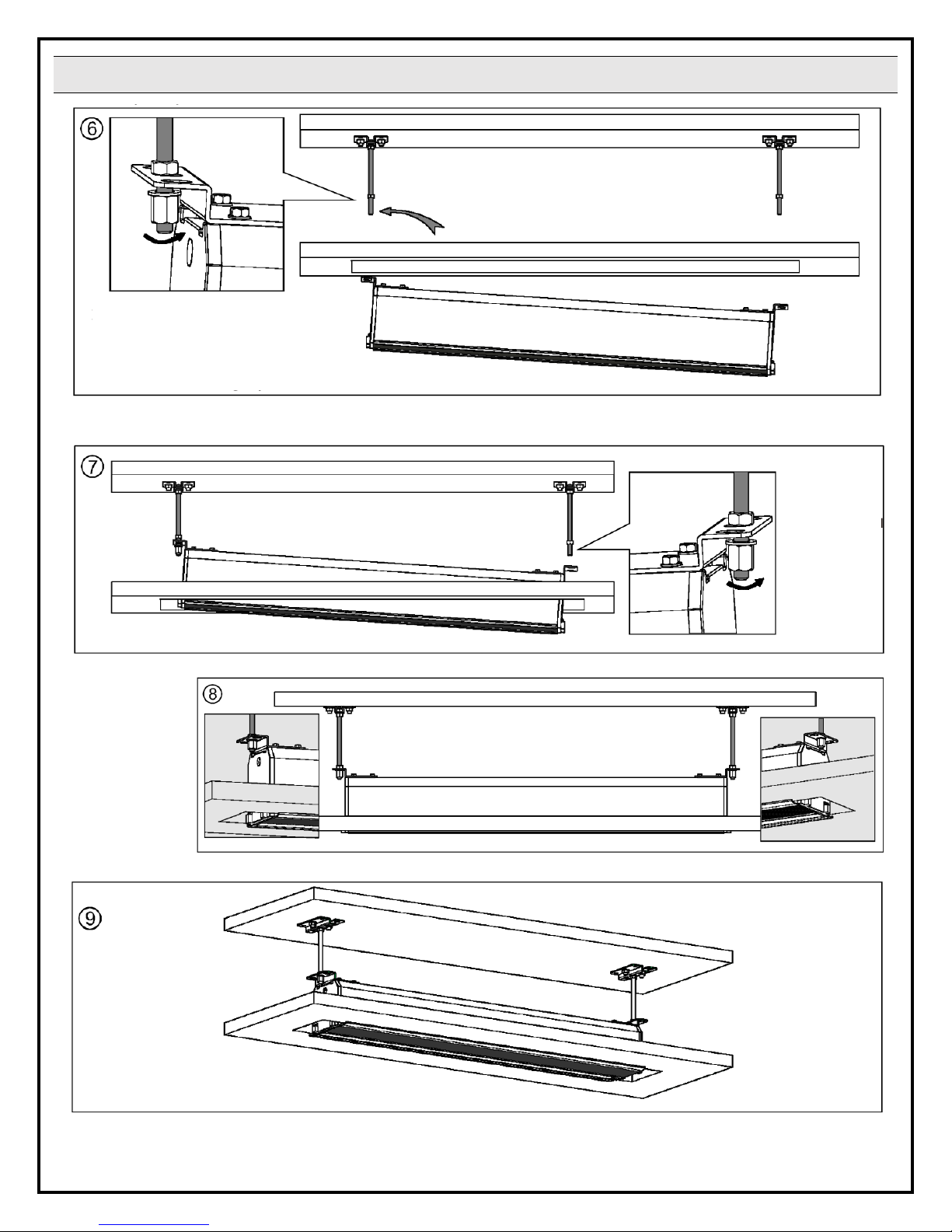 ⑥

⑦

⑧

⑨